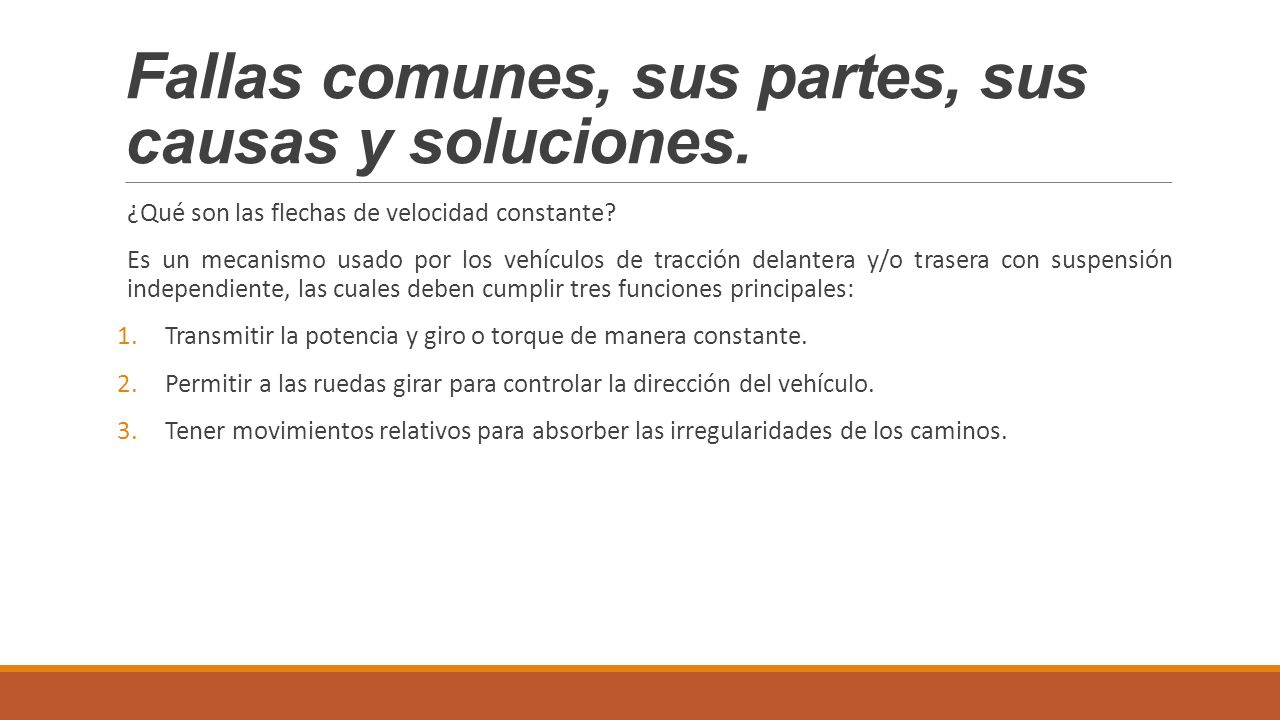 Fallas comunes, sus partes, sus causas y soluciones.

¿Qué son las flechas de velocidad constante?

Es un mecanismo usado por los vehículos de tracción delantera y/o trasera con suspensión independiente, las cuales deben cumplir tres funciones principales:

1. Transmitir la potencia y giro o torque de manera constante.
2. Permitir a las ruedas girar para controlar la dirección del vehículo.
3. Tener movimientos relativos para absorber las irregularidades de los caminos.